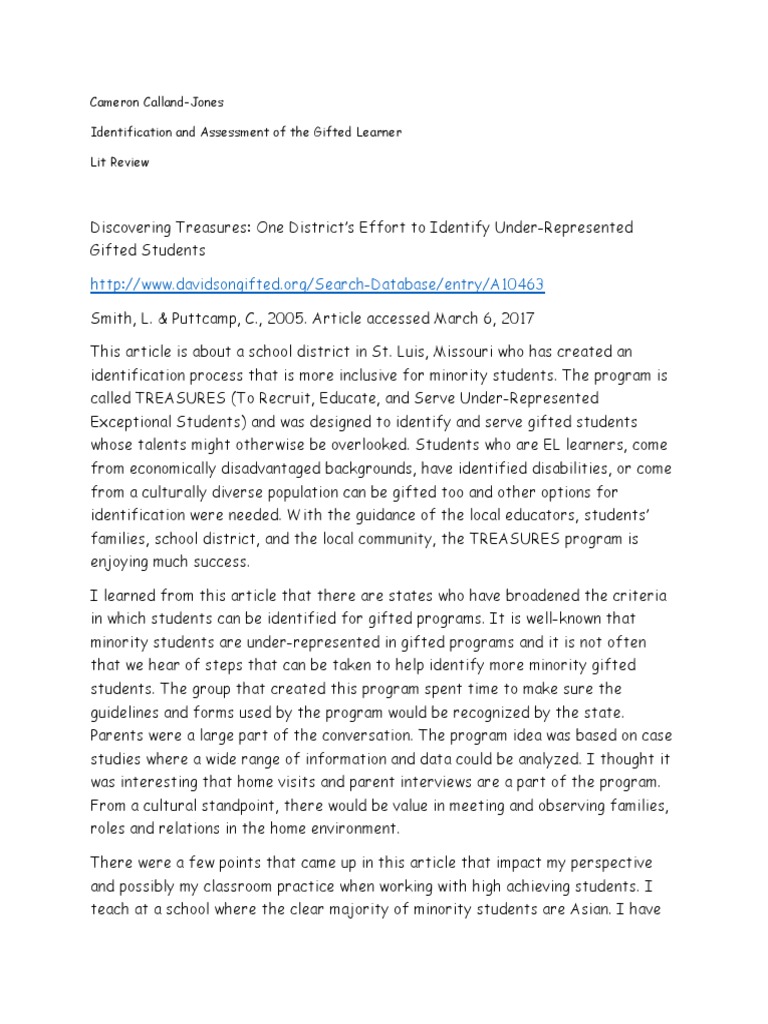 Cameron Calland-Jones

Identification and Assessment of the Gifted Learner

Lit Review

Discovering Treasures: One District's Effort to Identify Under-Represented Gifted Students

http://www.davidsongifted.org/Search-Database/entry/A10463

Smith, L. & Puttcamp, C., 2005. Article accessed March 6, 2017

This article is about a school district in St. Luis, Missouri who has created an identification process that is more inclusive for minority students. The program is called TREASURES (To Recruit, Educate, and Serve Under-Represented Exceptional Students) and was designed to identify and serve gifted students whose talents might otherwise be overlooked. Students who are EL learners, come from economically disadvantaged backgrounds, have identified disabilities, or come from a culturally diverse population can be gifted too and other options for identification were needed. With the guidance of the local educators, students' families, school district, and the local community, the TREASURES program is enjoying much success.

I learned from this article that there are states who have broadened the criteria in which students can be identified for gifted programs. It is well-known that minority students are under-represented in gifted programs and it is not often that we hear of steps that can be taken to help identify more minority gifted students. The group that created this program spent time to make sure the guidelines and forms used by the program would be recognized by the state. Parents were a large part of the conversation. The program idea was based on case studies where a wide range of information and data could be analyzed. I thought it was interesting that home visits and parent interviews are a part of the program. From a cultural standpoint, there would be value in meeting and observing families, roles and relations in the home environment.

There were a few points that came up in this article that impact my perspective and possibly my classroom practice when working with high achieving students. I teach at a school where the clear majority of minority students are Asian. I have